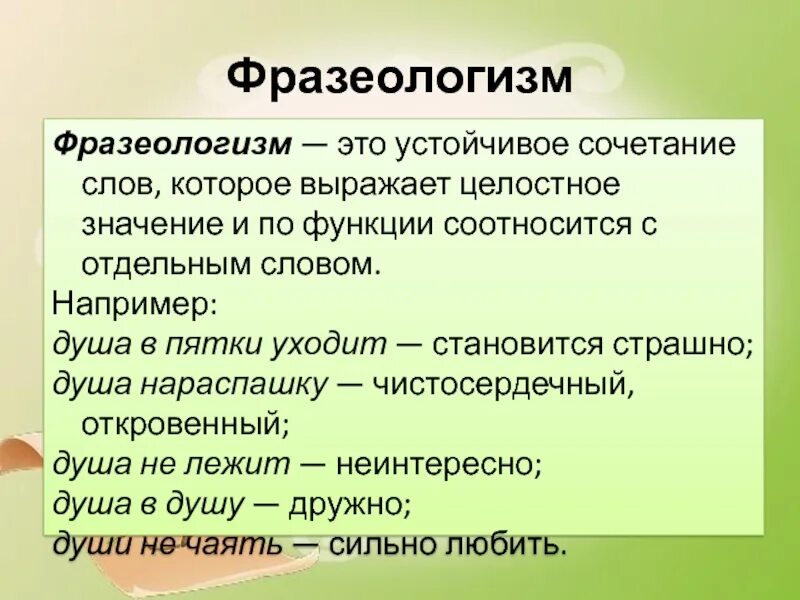 Фразеологизм

Фразеологизм — это устойчивое сочетание слов, которое выражает целостное значение и по функции соотносится с отдельным словом.

Например:

душа в пятки уходит — становится страшно;

душа нараспашку — чистосердечный, откровенный;

душа не лежит — неинтересно;

душа в душу — дружно;

души не чаять — сильно любить.